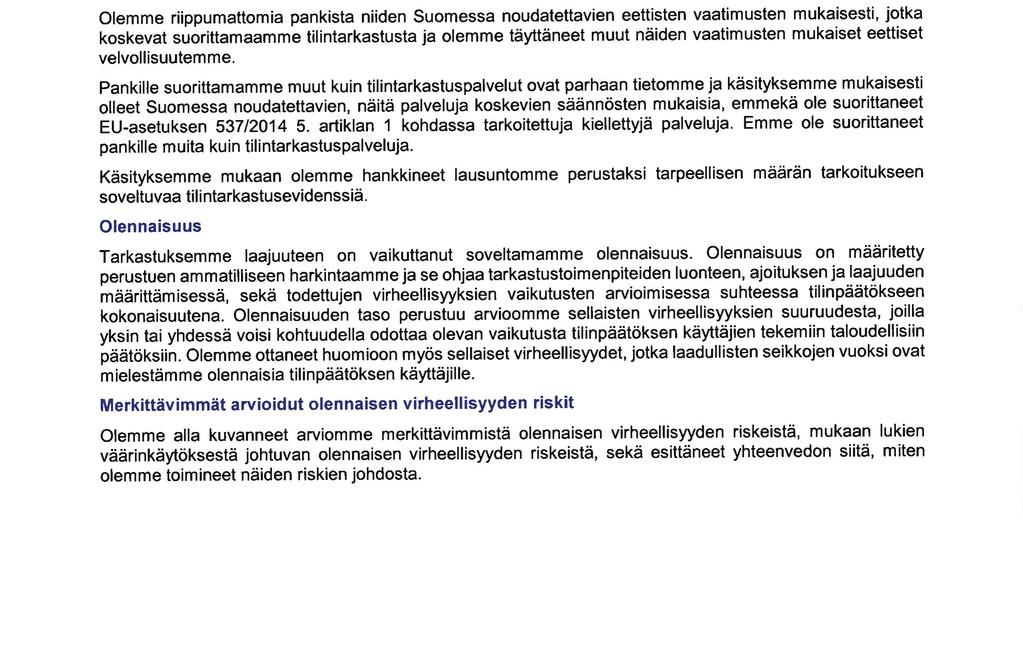 Olemme riippumattomia pankista niiden Suomessa noudatettavien eettisten vaatimusten mukaisesti, jotka koskevat suorittamaamme tilintarkastusta ja olemme täyttäneet muut näiden vaatimusten mukaiset eettiset velvollisuutemme.

Pankille suorittamamme muut kuin tilintarkastuspalvelut ovat parhaan tietomme ja käsityksemme mukaisesti olleet Suomessa noudatettavien, näitä palveluja koskevien säännösten mukaisia, emmekä ole suorittaneet EU-asetuksen 537/2014 5. artiklan 1 kohdassa tarkoitettuja kiellettyjä palveluja. Emme ole suorittaneet pankille muita kuin tilintarkastuspalveluja.

Käsityksemme mukaan olemme hankkineet lausuntomme perustaksi tarpeellisen määrän tarkoitukseen soveltuvaa tilintarkastusevidenssiä.

Olennaisuus

Tarkastuksemme laajuuteen on vaikuttanut soveltamamme olennaisuus. Olennaisuus on määritetty perustuen ammatilliseen harkintaamme ja se ohjaa tarkastustoimenpiteiden luonteen, ajoituksen ja laajuuden määrittämisessä, sekä todettujen virheellisyyksien vaikutusten arvioimisessa suhteessa tilinpäätökseen kokonaisuutena. Olennaisuuden taso perustuu arvioomme sellaisten virheellisyyksien suuruudesta, joilla yksin tai yhdessä voisi kohtuudella odottaa olevan vaikutusta tilinpäätöksen käyttäjien tekemiin taloudellisiin päätöksiin. Olemme ottaneet huomioon myös sellaiset virheellisyydet, jotka laadullisten seikkojen vuoksi ovat mielestämme olennaisia tilinpäätöksen käyttäjille.

Merkittävimmät arvioidut olennaisen virheellisyyden riskit

Olemme alla kuvanneet arviomme merkittävimmistä olennaisen virheellisyyden riskeistä, mukaan lukien väärinkäytöksestä johtuvan olennaisen virheellisyyden riskeistä, sekä esittäneet yhteenvedon siitä, miten olemme toimineet näiden riskien johdosta.